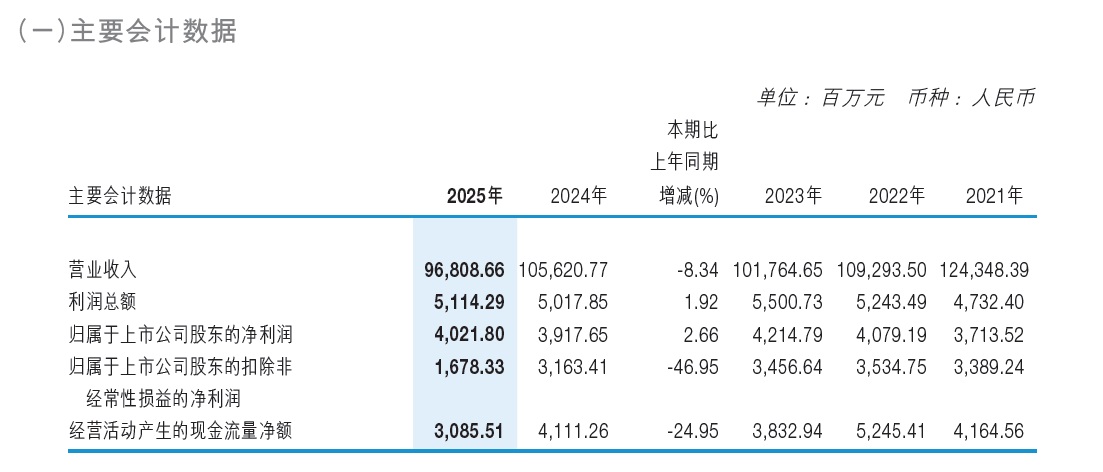 (一)主要会计数据

单位：百万元 币种：人民币

| 主要会计数据 | 2025年 | 2024年 | 本期比上年同期增减(%) | 2023年 | 2022年 | 2021年 |
|---|---|---|---|---|---|---|
| 营业收入 | 96,808.66 | 105,620.77 | -8.34 | 101,764.65 | 109,293.50 | 124,348.39 |
| 利润总额 | 5,114.29 | 5,017.85 | 1.92 | 5,500.73 | 5,243.49 | 4,732.40 |
| 归属于上市公司股东的净利润 | 4,021.80 | 3,917.65 | 2.66 | 4,214.79 | 4,079.19 | 3,713.52 |
| 归属于上市公司股东的扣除非经常性损益的净利润 | 1,678.33 | 3,163.41 | -46.95 | 3,456.64 | 3,534.75 | 3,389.24 |
| 经营活动产生的现金流量净额 | 3,085.51 | 4,111.26 | -24.95 | 3,832.94 | 5,245.41 | 4,164.56 |